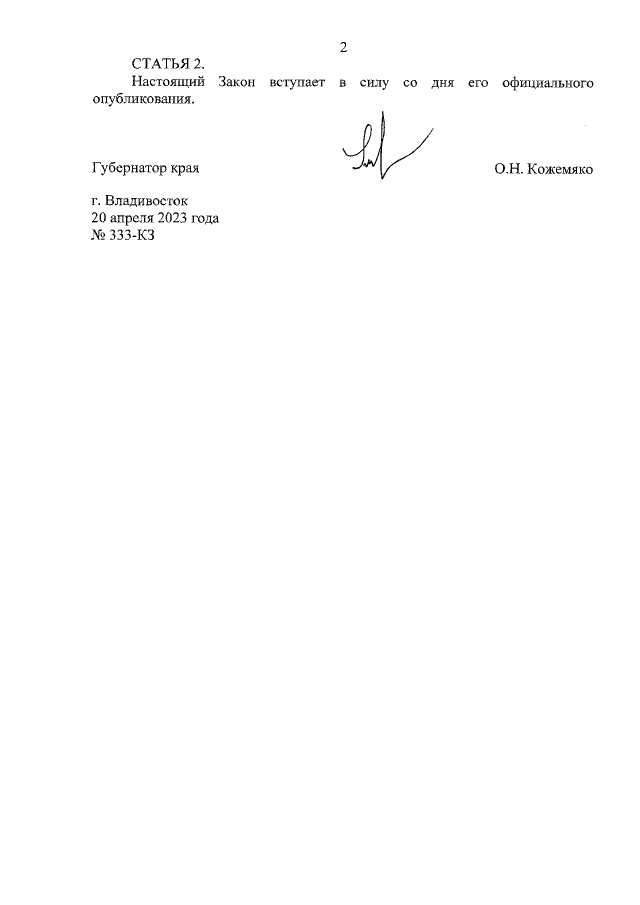 2

СТАТЬЯ 2.

Настоящий Закон вступает в силу со дня его официального опубликования.

Губернатор края О.Н. Кожемяко

г. Владивосток
20 апреля 2023 года
№ 333-КЗ